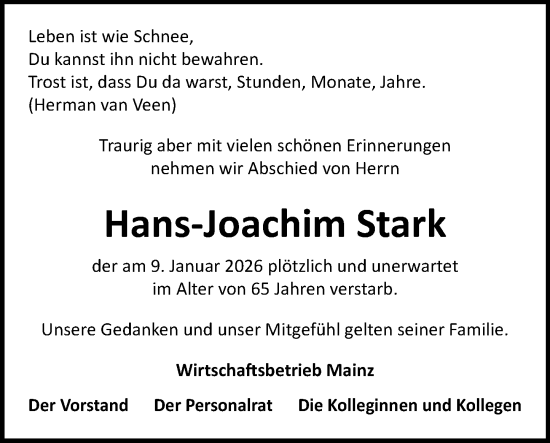 Leben ist wie Schnee,
Du kannst ihn nicht bewahren.
Trost ist, dass Du da warst, Stunden, Monate, Jahre.
(Herman van Veen)

Traurig aber mit vielen schönen Erinnerungen nehmen wir Abschied von Herrn

Hans-Joachim Stark

der am 9. Januar 2026 plötzlich und unerwartet im Alter von 65 Jahren verstarb.

Unsere Gedanken und unser Mitgefühl gelten seiner Familie.

Wirtschaftsbetrieb Mainz

Der Vorstand Der Personalrat Die Kolleginnen und Kollegen